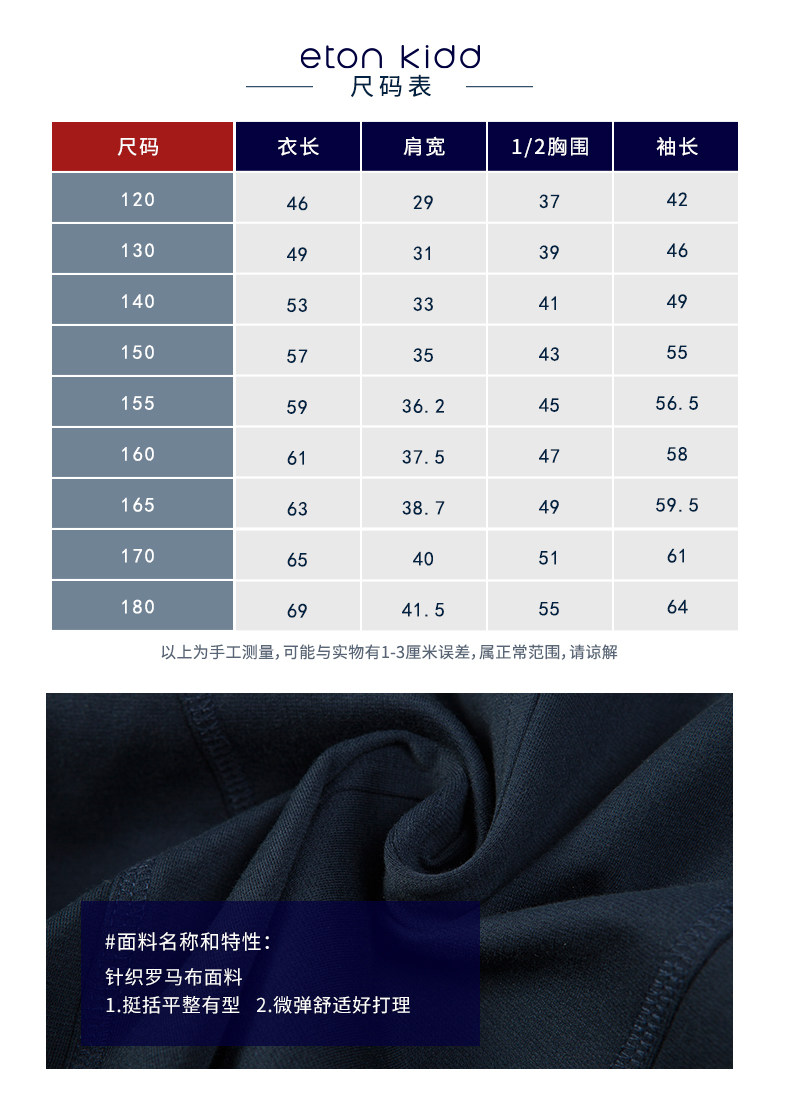 eton kidd
尺码表

| 尺码 | 衣长 | 肩宽 | 1/2胸围 | 袖长 |
|---|---|---|---|---|
| 120 | 46 | 29 | 37 | 42 |
| 130 | 49 | 31 | 39 | 46 |
| 140 | 53 | 33 | 41 | 49 |
| 150 | 57 | 35 | 43 | 55 |
| 155 | 59 | 36.2 | 45 | 56.5 |
| 160 | 61 | 37.5 | 47 | 58 |
| 165 | 63 | 38.7 | 49 | 59.5 |
| 170 | 65 | 40 | 51 | 61 |
| 180 | 69 | 41.5 | 55 | 64 |

以上为手工测量,可能与实物有1-3厘米误差,属正常范围,请谅解

#面料名称和特性:
针织罗马布面料
1.挺括平整有型 2.微弹舒适好打理